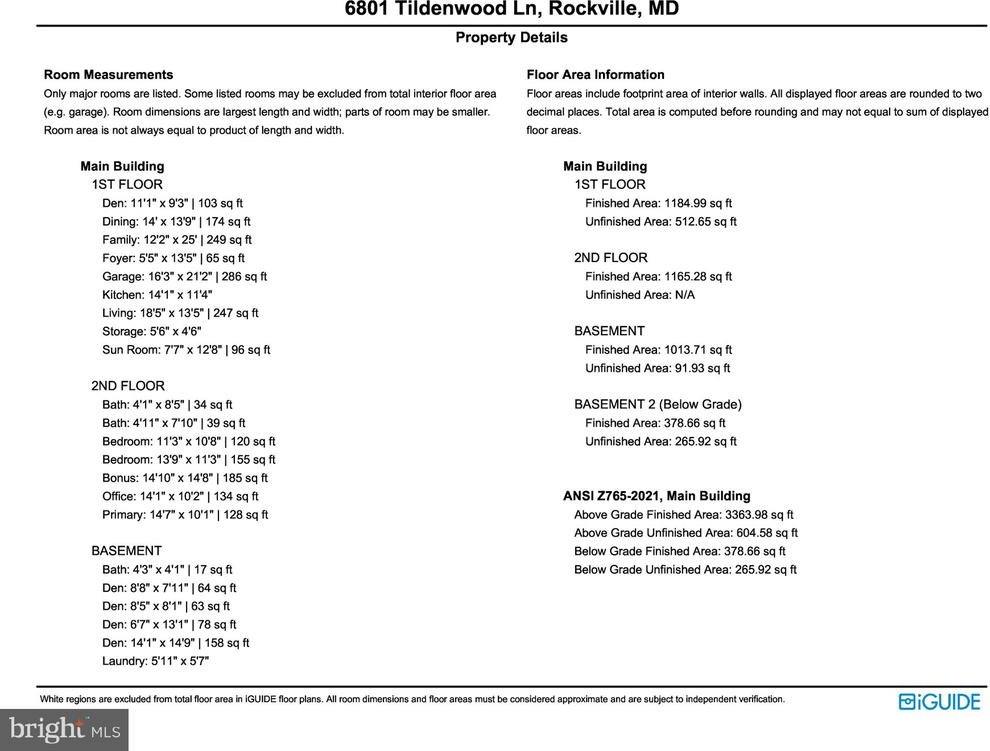 6801 Tildenwood Ln, Rockville, MD

Property Details

Room Measurements
Only major rooms are listed. Some listed rooms may be excluded from total interior floor area (e.g. garage). Room dimensions are largest length and width; parts of room may be smaller. Room area is not always equal to product of length and width.

Main Building
1ST FLOOR
Den: 11'1" x 9'3" | 103 sq ft
Dining: 14' x 13'9" | 174 sq ft
Family: 12'2" x 25' | 249 sq ft
Foyer: 5'5" x 13'5" | 65 sq ft
Garage: 16'3" x 21'2" | 286 sq ft
Kitchen: 14'1" x 11'4"
Living: 18'5" x 13'5" | 247 sq ft
Storage: 5'6" x 4'6"
Sun Room: 7'7" x 12'8" | 96 sq ft

2ND FLOOR
Bath: 4'1" x 8'5" | 34 sq ft
Bath: 4'11" x 7'10" | 39 sq ft
Bedroom: 11'3" x 10'8" | 120 sq ft
Bedroom: 13'9" x 11'3" | 155 sq ft
Bonus: 14'10" x 14'8" | 185 sq ft
Office: 14'1" x 10'2" | 134 sq ft
Primary: 14'7" x 10'1" | 128 sq ft

BASEMENT
Bath: 4'3" x 4'1" | 17 sq ft
Den: 8'8" x 7'11" | 64 sq ft
Den: 8'5" x 8'1" | 63 sq ft
Den: 6'7" x 13'1" | 78 sq ft
Den: 14'1" x 14'9" | 158 sq ft
Laundry: 5'11" x 5'7"

Floor Area Information
Floor areas include footprint area of interior walls. All displayed floor areas are rounded to two decimal places. Total area is computed before rounding and may not equal to sum of displayed floor areas.

Main Building
1ST FLOOR
Finished Area: 1184.99 sq ft
Unfinished Area: 512.65 sq ft

2ND FLOOR
Finished Area: 1165.28 sq ft
Unfinished Area: N/A

BASEMENT
Finished Area: 1013.71 sq ft
Unfinished Area: 91.93 sq ft

BASEMENT 2 (Below Grade)
Finished Area: 378.66 sq ft
Unfinished Area: 265.92 sq ft

ANSI Z765-2021, Main Building
Above Grade Finished Area: 3363.98 sq ft
Above Grade Unfinished Area: 604.58 sq ft
Below Grade Finished Area: 378.66 sq ft
Below Grade Unfinished Area: 265.92 sq ft

White regions are excluded from total floor area in iGUIDE floor plans. All room dimensions and floor areas must be considered approximate and are subject to independent verification.

iGUIDE

bright MLS